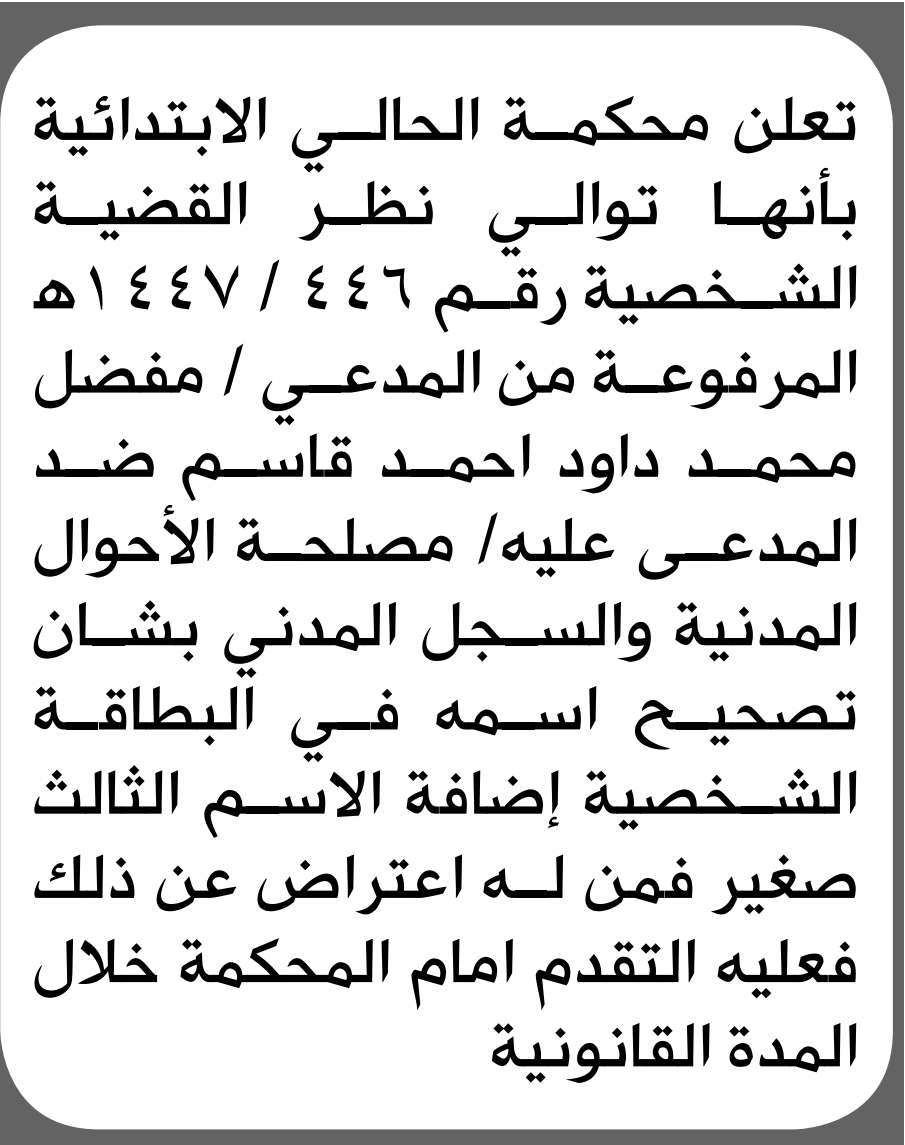 تعلن محكمة الحالي الابتدائية بأنها توالي نظر القضية الشخصية رقم ٤٤٦ / ١٤٤٧هـ المرفوعة من المدعي / مفضل محمد داود احمد قاسم ضد المدعى عليه/ مصلحة الأحوال المدنية والسجل المدني بشان تصحيح اسمه في البطاقة الشخصية إضافة الاسم الثالث صغير فمن له اعتراض عن ذلك فعليه التقدم امام المحكمة خلال المدة القانونية